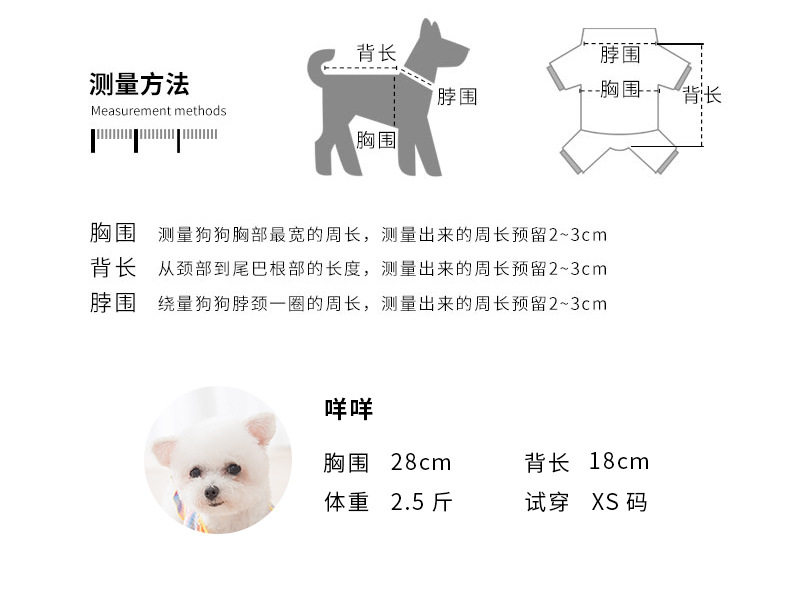 测量方法
Measurement methods

背长
脖围
胸围

脖围
胸围
背长

胸围 测量狗狗胸部最宽的周长，测量出来的周长预留2~3cm
背长 从颈部到尾巴根部的长度，测量出来的周长预留2~3cm
脖围 绕量狗狗脖颈一圈的周长，测量出来的周长预留2~3cm

咩咩
胸围 28cm
背长 18cm
体重 2.5 斤
试穿 XS 码